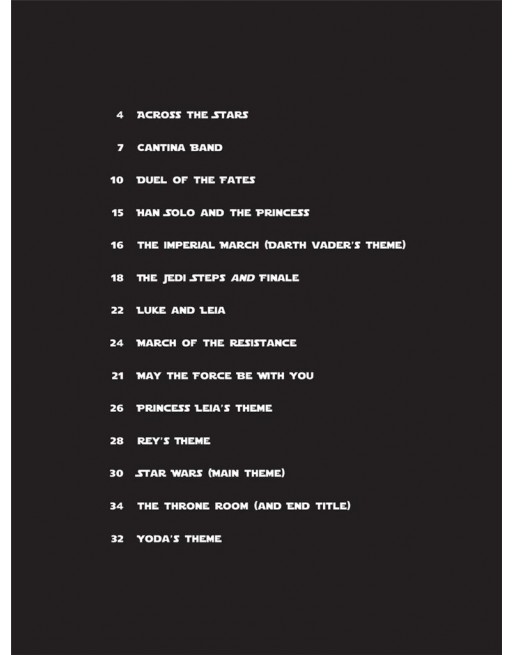 4 ACROSS THE STARS

7 CANTINA BAND

10 DUEL OF THE FATES

15 HAN SOLO AND THE PRINCESS

16 THE IMPERIAL MARCH (DARTH VADER'S THEME)

18 THE JEDI STEPS AND FINALE

22 LUKE AND LEIA

24 MARCH OF THE RESISTANCE

21 MAY THE FORCE BE WITH YOU

26 PRINCESS LEIA'S THEME

28 REY'S THEME

30 STAR WARS (MAIN THEME)

34 THE THRONE ROOM (AND END TITLE)

32 YODA'S THEME